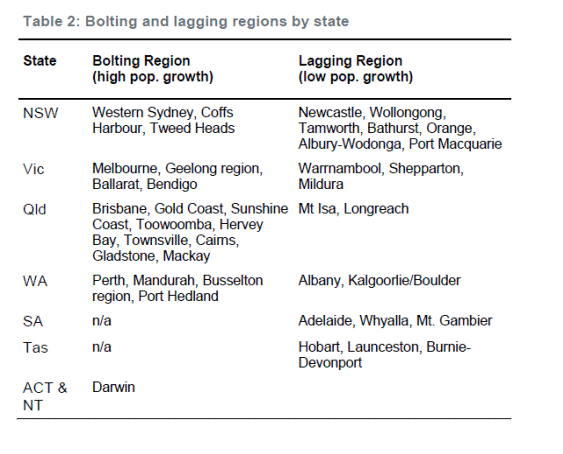 Table 2: Bolting and lagging regions by state

| State | Bolting Region (high pop. growth) | Lagging Region (low pop. growth) |
|---|---|---|
| NSW | Western Sydney, Coffs Harbour, Tweed Heads | Newcastle, Wollongong, Tamworth, Bathurst, Orange, Albury-Wodonga, Port Macquarie |
| Vic | Melbourne, Geelong region, Ballarat, Bendigo | Warrnambool, Shepparton, Mildura |
| Qld | Brisbane, Gold Coast, Sunshine Coast, Toowoomba, Hervey Bay, Townsville, Cairns, Gladstone, Mackay | Mt Isa, Longreach |
| WA | Perth, Mandurah, Busselton region, Port Hedland | Albany, Kalgoorlie/Boulder |
| SA | n/a | Adelaide, Whyalla, Mt. Gambier |
| Tas | n/a | Hobart, Launceston, Burnie-Devonport |
| ACT & NT | Darwin | |